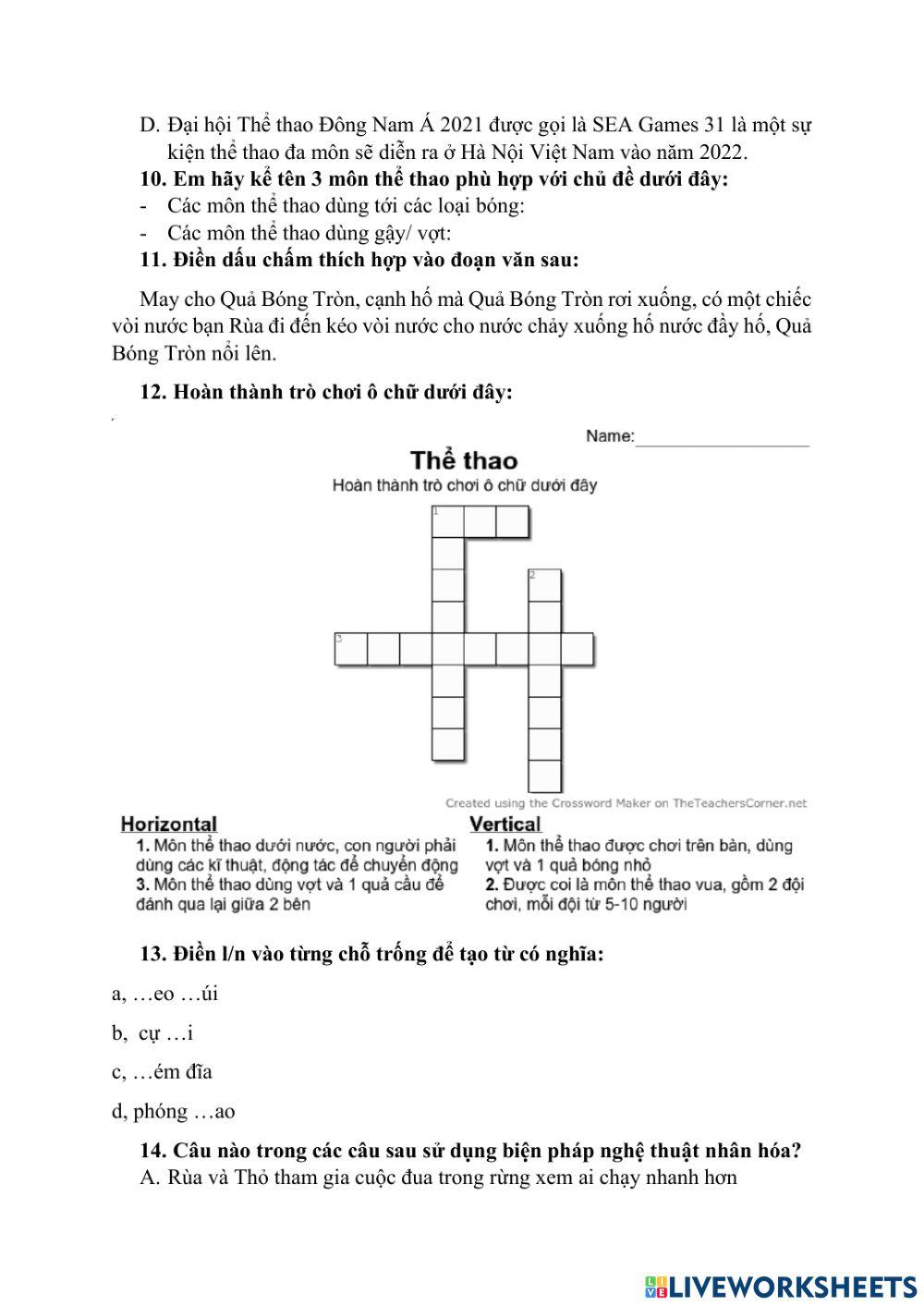 D. Đại hội Thể thao Đông Nam Á 2021 được gọi là SEA Games 31 là một sự kiện thể thao đa môn sẽ diễn ra ở Hà Nội Việt Nam vào năm 2022.

10. Em hãy kể tên 3 môn thể thao phù hợp với chủ đề dưới đây:
- Các môn thể thao dùng tới các loại bóng:
- Các môn thể thao dùng gậy/ vợt:

11. Điền dấu chấm thích hợp vào đoạn văn sau:

May cho Quả Bóng Tròn, cạnh hố mà Quả Bóng Tròn rơi xuống, có một chiếc vòi nước bạn Rùa đi đến kéo vòi nước cho nước chảy xuống hố nước đầy hố, Quả Bóng Tròn nổi lên.

12. Hoàn thành trò chơi ô chữ dưới đây:

Name:

Thể thao

Hoàn thành trò chơi ô chữ dưới đây

1

2

3

Created using the Crossword Maker on TheTeachersCorner.net

Horizontal
1. Môn thể thao dưới nước, con người phải dùng các kĩ thuật, động tác để chuyển động
3. Môn thể thao dùng vợt và 1 quả cầu để đánh qua lại giữa 2 bên

Vertical
1. Môn thể thao được chơi trên bàn, dùng vợt và 1 quả bóng nhỏ
2. Được coi là môn thể thao vua, gồm 2 đội chơi, mỗi đội từ 5-10 người

13. Điền l/n vào từng chỗ trống để tạo từ có nghĩa:

a, …eo …úi

b, cự …i

c, …ém đĩa

d, phóng …ao

14. Câu nào trong các câu sau sử dụng biện pháp nghệ thuật nhân hóa?
A. Rùa và Thỏ tham gia cuộc đua trong rừng xem ai chạy nhanh hơn

LIVEWORKSHEETS